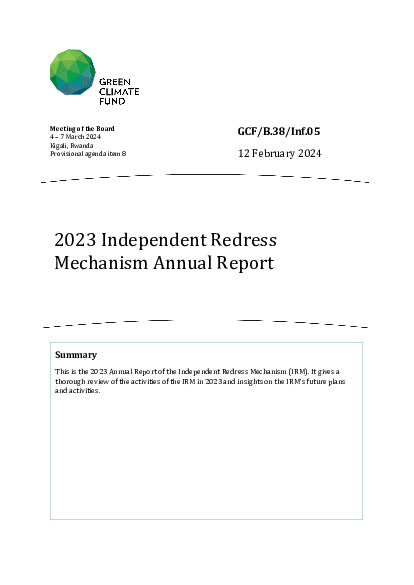 GREEN
CLIMATE
FUND

Meeting of the Board
4 – 7 March 2024
Kigali, Rwanda
Provisional agenda item 8

GCF/B.38/Inf.05

12 February 2024

2023 Independent Redress Mechanism Annual Report

Summary

This is the 2023 Annual Report of the Independent Redress Mechanism (IRM). It gives a thorough review of the activities of the IRM in 2023 and insights on the IRM's future plans and activities.